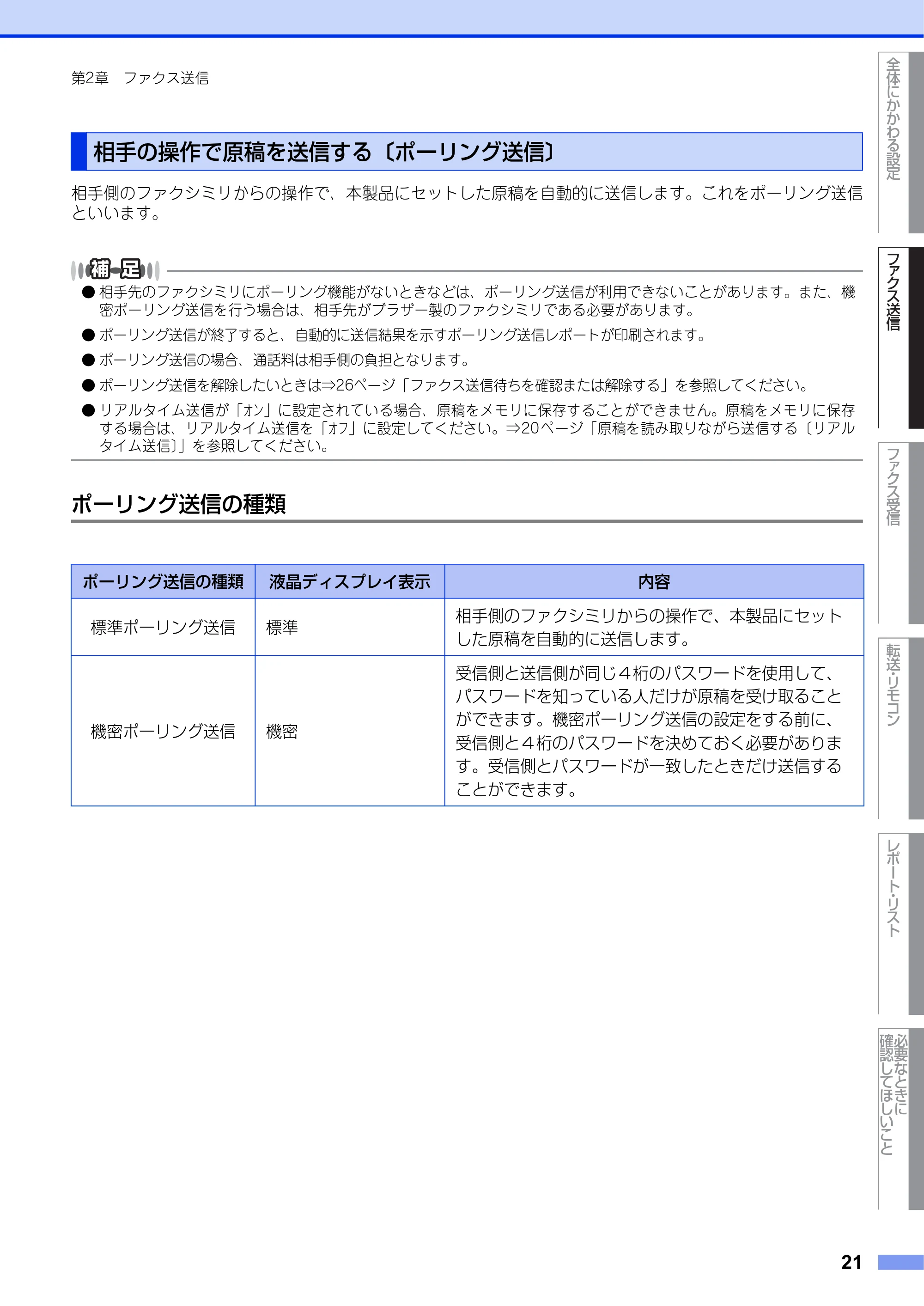 第2章　ファクス送信

相手の操作で原稿を送信する〔ポーリング送信〕

相手側のファクシミリからの操作で、本製品にセットした原稿を自動的に送信します。これをポーリング送信といいます。

補足

● 相手先のファクシミリにポーリング機能がないときなどは、ポーリング送信が利用できないことがあります。また、機密ポーリング送信を行う場合は、相手先がブラザー製のファクシミリである必要があります。

● ポーリング送信が終了すると、自動的に送信結果を示すポーリング送信レポートが印刷されます。

● ポーリング送信の場合、通話料は相手側の負担となります。

● ポーリング送信を解除したいときは⇒26ページ「ファクス送信待ちを確認または解除する」を参照してください。

● リアルタイム送信が「ｵﾝ」に設定されている場合、原稿をメモリに保存することができません。原稿をメモリに保存する場合は、リアルタイム送信を「ｵﾌ」に設定してください。⇒20ページ「原稿を読み取りながら送信する〔リアルタイム送信〕」を参照してください。

ポーリング送信の種類

| ポーリング送信の種類 | 液晶ディスプレイ表示 | 内容 |
|---|---|---|
| 標準ポーリング送信 | 標準 | 相手側のファクシミリからの操作で、本製品にセットした原稿を自動的に送信します。 |
| 機密ポーリング送信 | 機密 | 受信側と送信側が同じ４桁のパスワードを使用して、パスワードを知っている人だけが原稿を受け取ることができます。機密ポーリング送信の設定をする前に、受信側と４桁のパスワードを決めておく必要があります。受信側とパスワードが一致したときだけ送信することができます。 |

全体にかかわる設定
ファクス送信
ファクス受信
転送・リモコン
レポート・リスト
必要なときに確認してほしいこと

21